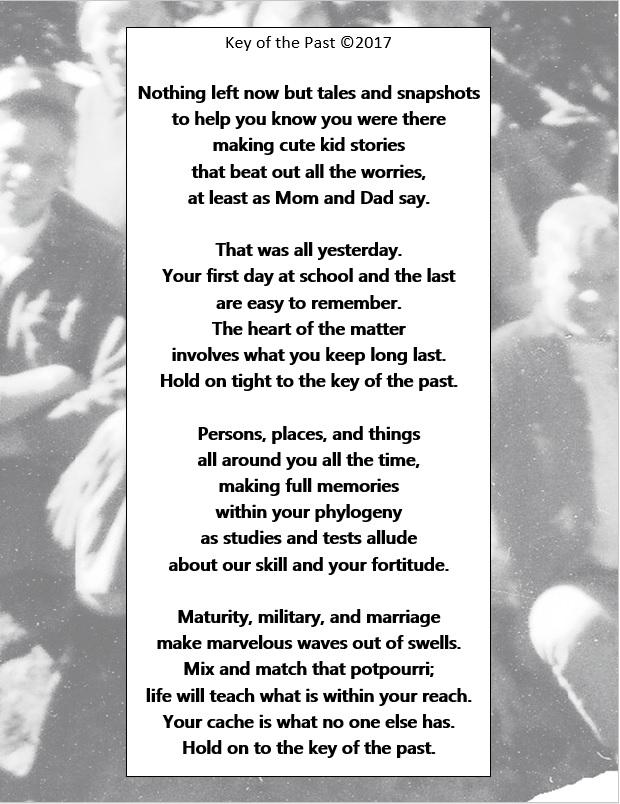 Key of the Past ©2017

Nothing left now but tales and snapshots
to help you know you were there
making cute kid stories
that beat out all the worries,
at least as Mom and Dad say.

That was all yesterday.
Your first day at school and the last
are easy to remember.
The heart of the matter
involves what you keep long last.
Hold on tight to the key of the past.

Persons, places, and things
all around you all the time,
making full memories
within your phylogeny
as studies and tests allude
about our skill and your fortitude.

Maturity, military, and marriage
make marvelous waves out of swells.
Mix and match that potpourri;
life will teach what is within your reach.
Your cache is what no one else has.
Hold on to the key of the past.